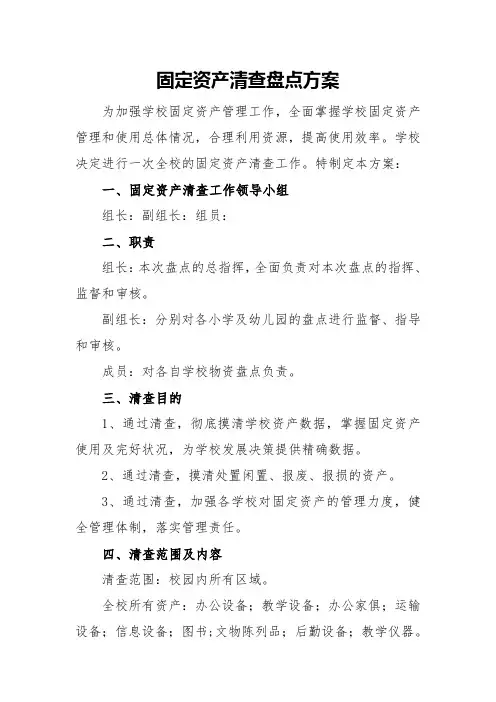 固定资产清查盘点方案

为加强学校固定资产管理工作，全面掌握学校固定资产管理和使用总体情况，合理利用资源，提高使用效率。学校决定进行一次全校的固定资产清查工作。特制定本方案：

一、固定资产清查工作领导小组

组长：副组长：组员：

二、职责

组长：本次盘点的总指挥，全面负责对本次盘点的指挥、监督和审核。

副组长：分别对各小学及幼儿园的盘点进行监督、指导和审核。

成员：对各自学校物资盘点负责。

三、清查目的

1、通过清查，彻底摸清学校资产数据，掌握固定资产使用及完好状况，为学校发展决策提供精确数据。

2、通过清查，摸清处置闲置、报废、报损的资产。

3、通过清查，加强各学校对固定资产的管理力度，健全管理体制，落实管理责任。

四、清查范围及内容

清查范围：校园内所有区域。

全校所有资产：办公设备；教学设备；办公家俱；运输设备；信息设备；图书；文物陈列品；后勤设备；教学仪器。